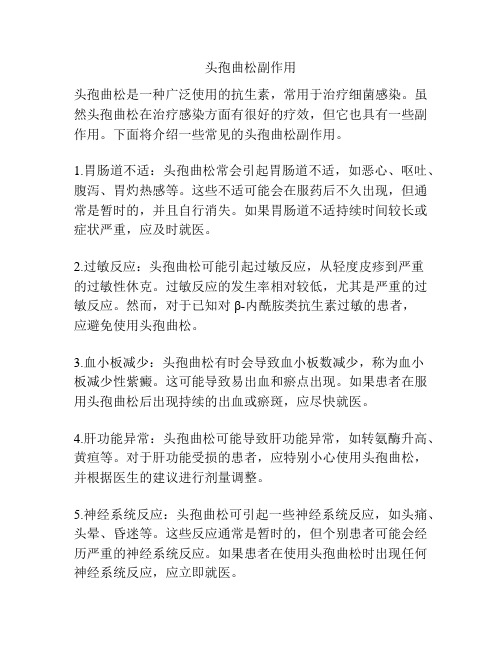 头孢曲松副作用

头孢曲松是一种广泛使用的抗生素，常用于治疗细菌感染。虽然头孢曲松在治疗感染方面有很好的疗效，但它也具有一些副作用。下面将介绍一些常见的头孢曲松副作用。

1.胃肠道不适：头孢曲松常会引起胃肠道不适，如恶心、呕吐、腹泻、胃灼热感等。这些不适可能会在服药后不久出现，但通常是暂时的，并且自行消失。如果胃肠道不适持续时间较长或症状严重，应及时就医。

2.过敏反应：头孢曲松可能引起过敏反应，从轻度皮疹到严重的过敏性休克。过敏反应的发生率相对较低，尤其是严重的过敏反应。然而，对于已知对 β-内酰胺类抗生素过敏的患者，应避免使用头孢曲松。

3.血小板减少：头孢曲松有时会导致血小板数减少，称为血小板减少性紫癜。这可能导致易出血和瘀点出现。如果患者在服用头孢曲松后出现持续的出血或瘀斑，应尽快就医。

4.肝功能异常：头孢曲松可能导致肝功能异常，如转氨酶升高、黄疸等。对于肝功能受损的患者，应特别小心使用头孢曲松，并根据医生的建议进行剂量调整。

5.神经系统反应：头孢曲松可引起一些神经系统反应，如头痛、头晕、昏迷等。这些反应通常是暂时的，但个别患者可能会经历严重的神经系统反应。如果患者在使用头孢曲松时出现任何神经系统反应，应立即就医。